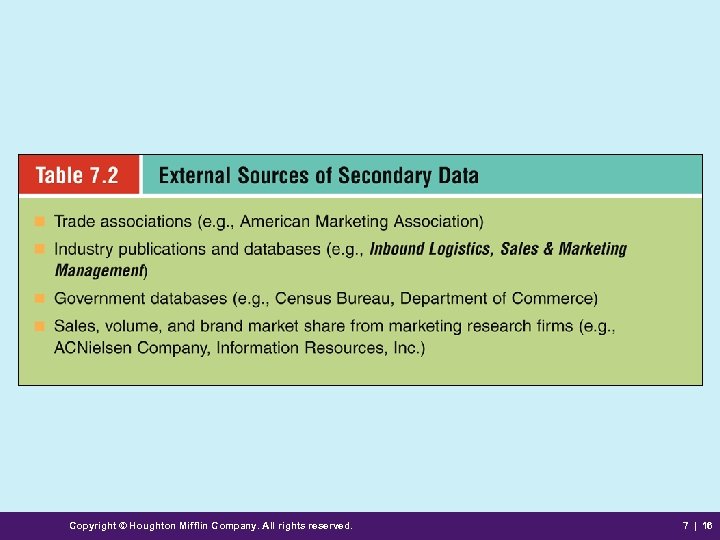 Table 7.2

External Sources of Secondary Data

• Trade associations (e.g., American Marketing Association)
• Industry publications and databases (e.g., Inbound Logistics, Sales & Marketing Management)
• Government databases (e.g., Census Bureau, Department of Commerce)
• Sales, volume, and brand market share from marketing research firms (e.g., ACNielsen Company, Information Resources, Inc.)

Copyright © Houghton Mifflin Company. All rights reserved.

7 | 16